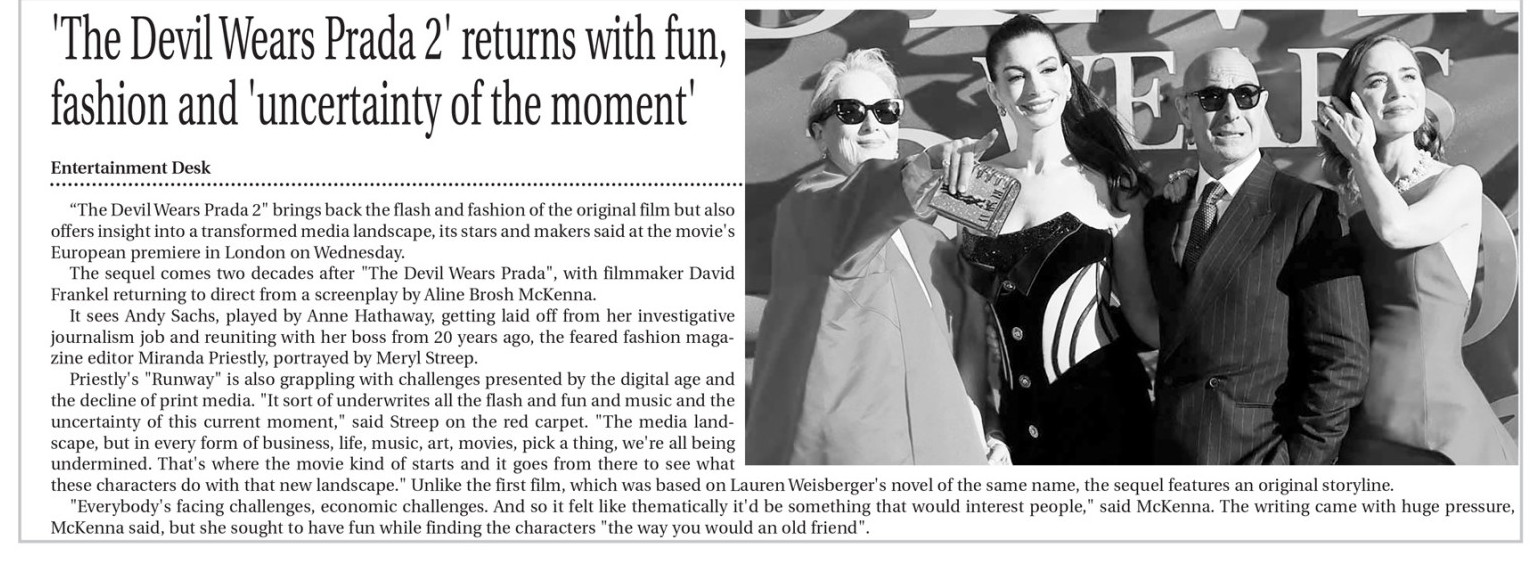 'The Devil Wears Prada 2' returns with fun, fashion and 'uncertainty of the moment'

Entertainment Desk

“The Devil Wears Prada 2" brings back the flash and fashion of the original film but also offers insight into a transformed media landscape, its stars and makers said at the movie's European premiere in London on Wednesday.

The sequel comes two decades after "The Devil Wears Prada", with filmmaker David Frankel returning to direct from a screenplay by Aline Brosh McKenna.

It sees Andy Sachs, played by Anne Hathaway, getting laid off from her investigative journalism job and reuniting with her boss from 20 years ago, the feared fashion magazine editor Miranda Priestly, portrayed by Meryl Streep.

Priestly's "Runway" is also grappling with challenges presented by the digital age and the decline of print media. "It sort of underwrites all the flash and fun and music and the uncertainty of this current moment," said Streep on the red carpet. "The media landscape, but in every form of business, life, music, art, movies, pick a thing, we're all being undermined. That's where the movie kind of starts and it goes from there to see what these characters do with that new landscape." Unlike the first film, which was based on Lauren Weisberger's novel of the same name, the sequel features an original storyline.

"Everybody's facing challenges, economic challenges. And so it felt like thematically it'd be something that would interest people," said McKenna. The writing came with huge pressure, McKenna said, but she sought to have fun while finding the characters "the way you would an old friend".